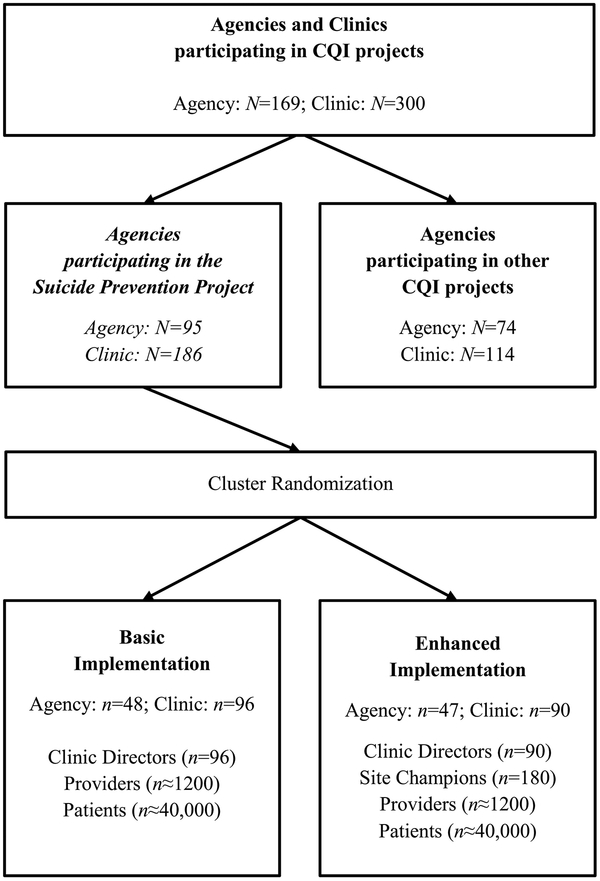 Agencies and Clinics participating in CQI projects

Agency: $N$=169; Clinic: $N$=300

Agencies participating in the Suicide Prevention Project

Agency: N=95
Clinic: N=186

Agencies participating in other CQI projects

Agency: $N$=74
Clinic: $N$=114

Cluster Randomization

Basic Implementation

Agency: $n$=48; Clinic: $n$=96

Clinic Directors ($n$=96)
Providers ($n$≈1200)
Patients ($n$≈40,000)

Enhanced Implementation

Agency: $n$=47; Clinic: $n$=90

Clinic Directors ($n$=90)
Site Champions ($n$=180)
Providers ($n$≈1200)
Patients ($n$≈40,000)